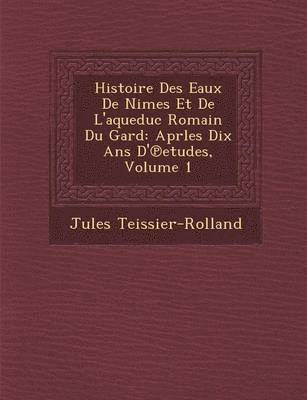 Histoire Des Eaux De Nimes Et De L'aqueduc Romain Du Gard: Aprles Dix Ans D'℗etudes, Volume 1

Jules Teissier-Rolland